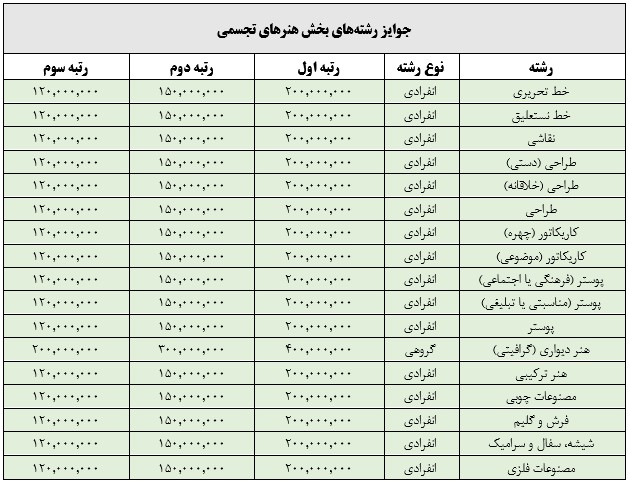 جوایز رشته‌های بخش هنرهای تجسمی

| رشته | نوع رشته | رتبه اول | رتبه دوم | رتبه سوم |
|---|---|---|---|---|
| خط تحریری | انفرادی | ۲۰۰,۰۰۰,۰۰۰ | ۱۵۰,۰۰۰,۰۰۰ | ۱۲۰,۰۰۰,۰۰۰ |
| خط نستعلیق | انفرادی | ۲۰۰,۰۰۰,۰۰۰ | ۱۵۰,۰۰۰,۰۰۰ | ۱۲۰,۰۰۰,۰۰۰ |
| نقاشی | انفرادی | ۲۰۰,۰۰۰,۰۰۰ | ۱۵۰,۰۰۰,۰۰۰ | ۱۲۰,۰۰۰,۰۰۰ |
| طراحی (دستی) | انفرادی | ۲۰۰,۰۰۰,۰۰۰ | ۱۵۰,۰۰۰,۰۰۰ | ۱۲۰,۰۰۰,۰۰۰ |
| طراحی (خلاقانه) | انفرادی | ۲۰۰,۰۰۰,۰۰۰ | ۱۵۰,۰۰۰,۰۰۰ | ۱۲۰,۰۰۰,۰۰۰ |
| طراحی | انفرادی | ۲۰۰,۰۰۰,۰۰۰ | ۱۵۰,۰۰۰,۰۰۰ | ۱۲۰,۰۰۰,۰۰۰ |
| کاریکاتور (چهره) | انفرادی | ۲۰۰,۰۰۰,۰۰۰ | ۱۵۰,۰۰۰,۰۰۰ | ۱۲۰,۰۰۰,۰۰۰ |
| کاریکاتور (موضوعی) | انفرادی | ۲۰۰,۰۰۰,۰۰۰ | ۱۵۰,۰۰۰,۰۰۰ | ۱۲۰,۰۰۰,۰۰۰ |
| پوستر (فرهنگی یا اجتماعی) | انفرادی | ۲۰۰,۰۰۰,۰۰۰ | ۱۵۰,۰۰۰,۰۰۰ | ۱۲۰,۰۰۰,۰۰۰ |
| پوستر (مناسبتی یا تبلیغی) | انفرادی | ۲۰۰,۰۰۰,۰۰۰ | ۱۵۰,۰۰۰,۰۰۰ | ۱۲۰,۰۰۰,۰۰۰ |
| پوستر | انفرادی | ۲۰۰,۰۰۰,۰۰۰ | ۱۵۰,۰۰۰,۰۰۰ | ۱۲۰,۰۰۰,۰۰۰ |
| هنر دیواری (گرافیتی) | گروهی | ۴۰۰,۰۰۰,۰۰۰ | ۳۰۰,۰۰۰,۰۰۰ | ۲۰۰,۰۰۰,۰۰۰ |
| هنر ترکیبی | انفرادی | ۲۰۰,۰۰۰,۰۰۰ | ۱۵۰,۰۰۰,۰۰۰ | ۱۲۰,۰۰۰,۰۰۰ |
| مصنوعات چوبی | انفرادی | ۲۰۰,۰۰۰,۰۰۰ | ۱۵۰,۰۰۰,۰۰۰ | ۱۲۰,۰۰۰,۰۰۰ |
| فرش و گلیم | انفرادی | ۲۰۰,۰۰۰,۰۰۰ | ۱۵۰,۰۰۰,۰۰۰ | ۱۲۰,۰۰۰,۰۰۰ |
| شیشه، سفال و سرامیک | انفرادی | ۲۰۰,۰۰۰,۰۰۰ | ۱۵۰,۰۰۰,۰۰۰ | ۱۲۰,۰۰۰,۰۰۰ |
| مصنوعات فلزی | انفرادی | ۲۰۰,۰۰۰,۰۰۰ | ۱۵۰,۰۰۰,۰۰۰ | ۱۲۰,۰۰۰,۰۰۰ |